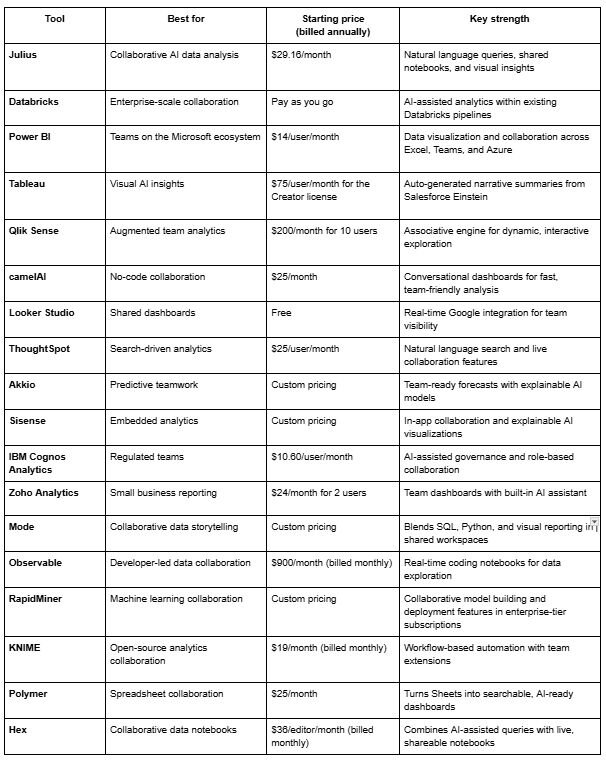 | Tool | Best for | Starting price (billed annually) | Key strength |
|---|---|---|---|
| Julius | Collaborative AI data analysis | $29.16/month | Natural language queries, shared notebooks, and visual insights |
| Databricks | Enterprise-scale collaboration | Pay as you go | AI-assisted analytics within existing Databricks pipelines |
| Power BI | Teams on the Microsoft ecosystem | $14/user/month | Data visualization and collaboration across Excel, Teams, and Azure |
| Tableau | Visual AI insights | $75/user/month for the Creator license | Auto-generated narrative summaries from Salesforce Einstein |
| Qlik Sense | Augmented team analytics | $200/month for 10 users | Associative engine for dynamic, interactive exploration |
| camelAI | No-code collaboration | $25/month | Conversational dashboards for fast, team-friendly analysis |
| Looker Studio | Shared dashboards | Free | Real-time Google integration for team visibility |
| ThoughtSpot | Search-driven analytics | $25/user/month | Natural language search and live collaboration features |
| Akkio | Predictive teamwork | Custom pricing | Team-ready forecasts with explainable AI models |
| Sisense | Embedded analytics | Custom pricing | In-app collaboration and explainable AI visualizations |
| IBM Cognos Analytics | Regulated teams | $10.60/user/month | AI-assisted governance and role-based collaboration |
| Zoho Analytics | Small business reporting | $24/month for 2 users | Team dashboards with built-in AI assistant |
| Mode | Collaborative data storytelling | Custom pricing | Blends SQL, Python, and visual reporting in shared workspaces |
| Observable | Developer-led data collaboration | $900/month (billed monthly) | Real-time coding notebooks for data exploration |
| RapidMiner | Machine learning collaboration | Custom pricing | Collaborative model building and deployment features in enterprise-tier subscriptions |
| KNIME | Open-source analytics collaboration | $19/month (billed monthly) | Workflow-based automation with team extensions |
| Polymer | Spreadsheet collaboration | $25/month | Turns Sheets into searchable, AI-ready dashboards |
| Hex | Collaborative data notebooks | $36/editor/month (billed monthly) | Combines AI-assisted queries with live, shareable notebooks |